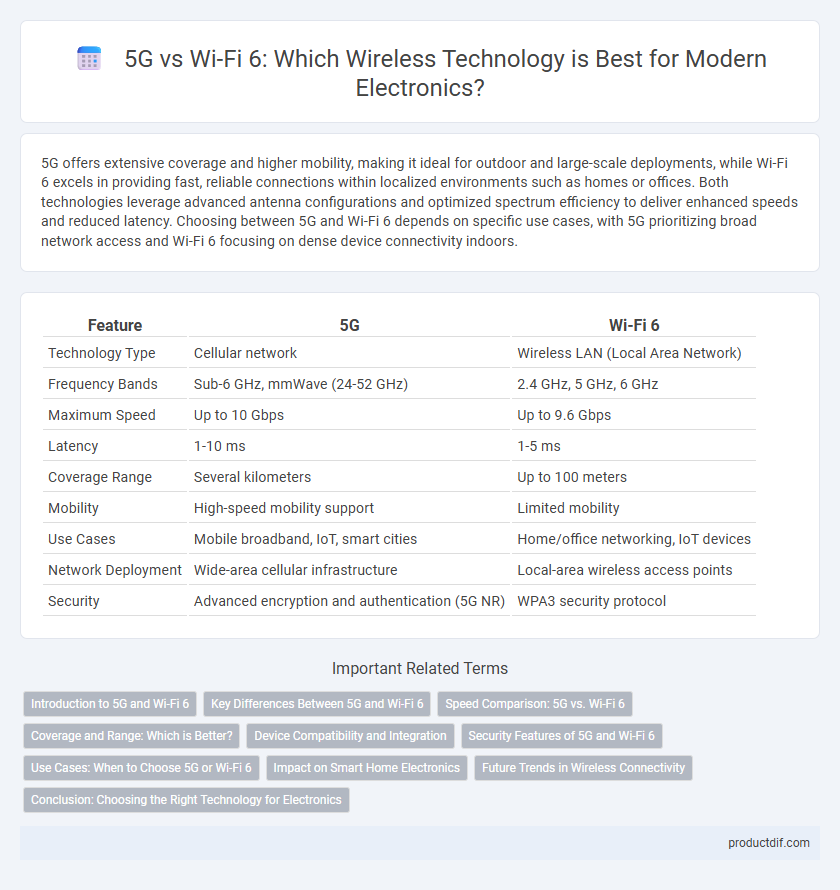 5G vs Wi-Fi 6: Which Wireless Technology is Best for Modern Electronics?

5G offers extensive coverage and higher mobility, making it ideal for outdoor and large-scale deployments, while Wi-Fi 6 excels in providing fast, reliable connections within localized environments such as homes or offices. Both technologies leverage advanced antenna configurations and optimized spectrum efficiency to deliver enhanced speeds and reduced latency. Choosing between 5G and Wi-Fi 6 depends on specific use cases, with 5G prioritizing broad network access and Wi-Fi 6 focusing on dense device connectivity indoors.

| Feature | 5G | Wi-Fi 6 |
|---|---|---|
| Technology Type | Cellular network | Wireless LAN (Local Area Network) |
| Frequency Bands | Sub-6 GHz, mmWave (24-52 GHz) | 2.4 GHz, 5 GHz, 6 GHz |
| Maximum Speed | Up to 10 Gbps | Up to 9.6 Gbps |
| Latency | 1-10 ms | 1-5 ms |
| Coverage Range | Several kilometers | Up to 100 meters |
| Mobility | High-speed mobility support | Limited mobility |
| Use Cases | Mobile broadband, IoT, smart cities | Home/office networking, IoT devices |
| Network Deployment | Wide-area cellular infrastructure | Local-area wireless access points |
| Security | Advanced encryption and authentication (5G NR) | WPA3 security protocol |

Important Related Terms

Introduction to 5G and Wi-Fi 6
Key Differences Between 5G and Wi-Fi 6
Speed Comparison: 5G vs. Wi-Fi 6
Coverage and Range: Which is Better?
Device Compatibility and Integration
Security Features of 5G and Wi-Fi 6
Use Cases: When to Choose 5G or Wi-Fi 6
Impact on Smart Home Electronics
Future Trends in Wireless Connectivity
Conclusion: Choosing the Right Technology for Electronics

productdif.com